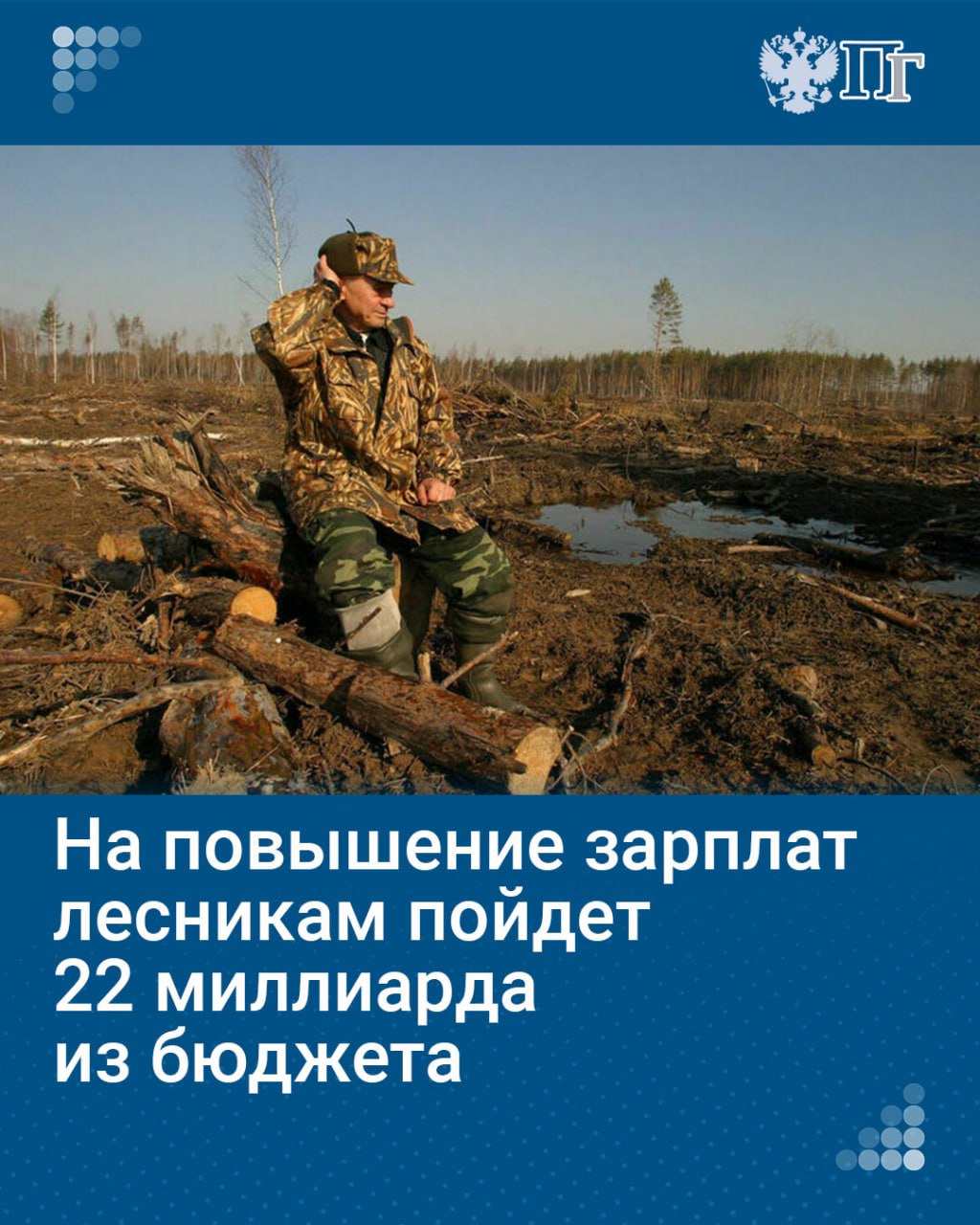 ПГ

На повышение зарплат лесникам пойдет 22 миллиарда из бюджета